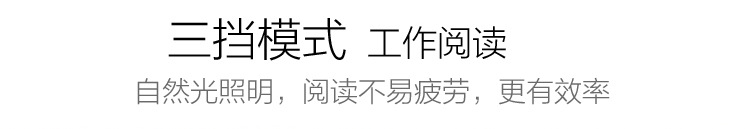 三挡模式 工作阅读

自然光照明，阅读不易疲劳，更有效率